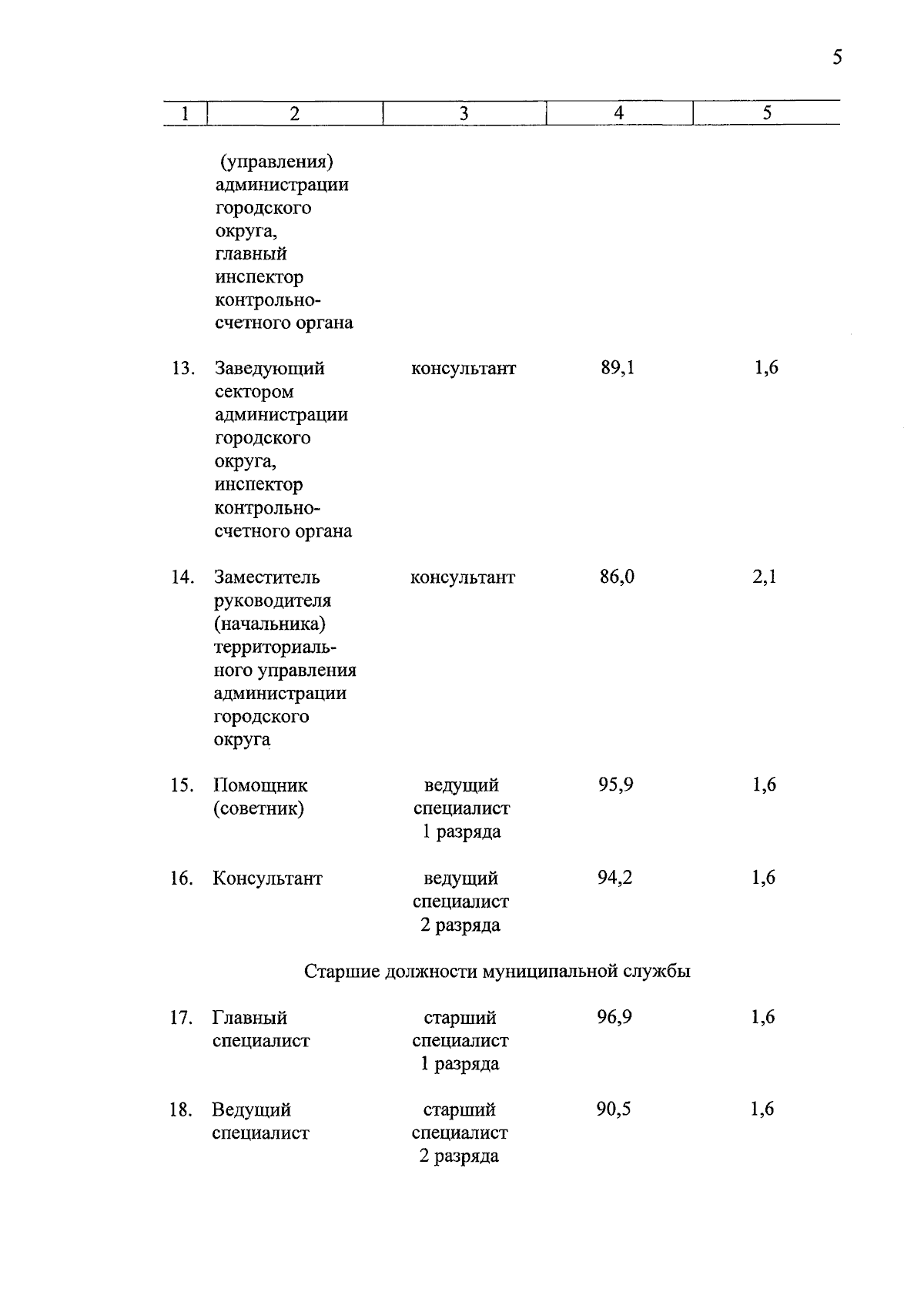 5

| 1 | 2 | 3 | 4 | 5 |
|---|---|---|---|---|
|  | (управления) администрации городского округа, главный инспектор контрольно-счетного органа |  |  |  |
| 13. | Заведующий сектором администрации городского округа, инспектор контрольно-счетного органа | консультант | 89,1 | 1,6 |
| 14. | Заместитель руководителя (начальника) территориального управления администрации городского округа | консультант | 86,0 | 2,1 |
| 15. | Помощник (советник) | ведущий специалист 1 разряда | 95,9 | 1,6 |
| 16. | Консультант | ведущий специалист 2 разряда | 94,2 | 1,6 |
| Старшие должности муниципальной службы |  |  |  |  |
| 17. | Главный специалист | старший специалист 1 разряда | 96,9 | 1,6 |
| 18. | Ведущий специалист | старший специалист 2 разряда | 90,5 | 1,6 |